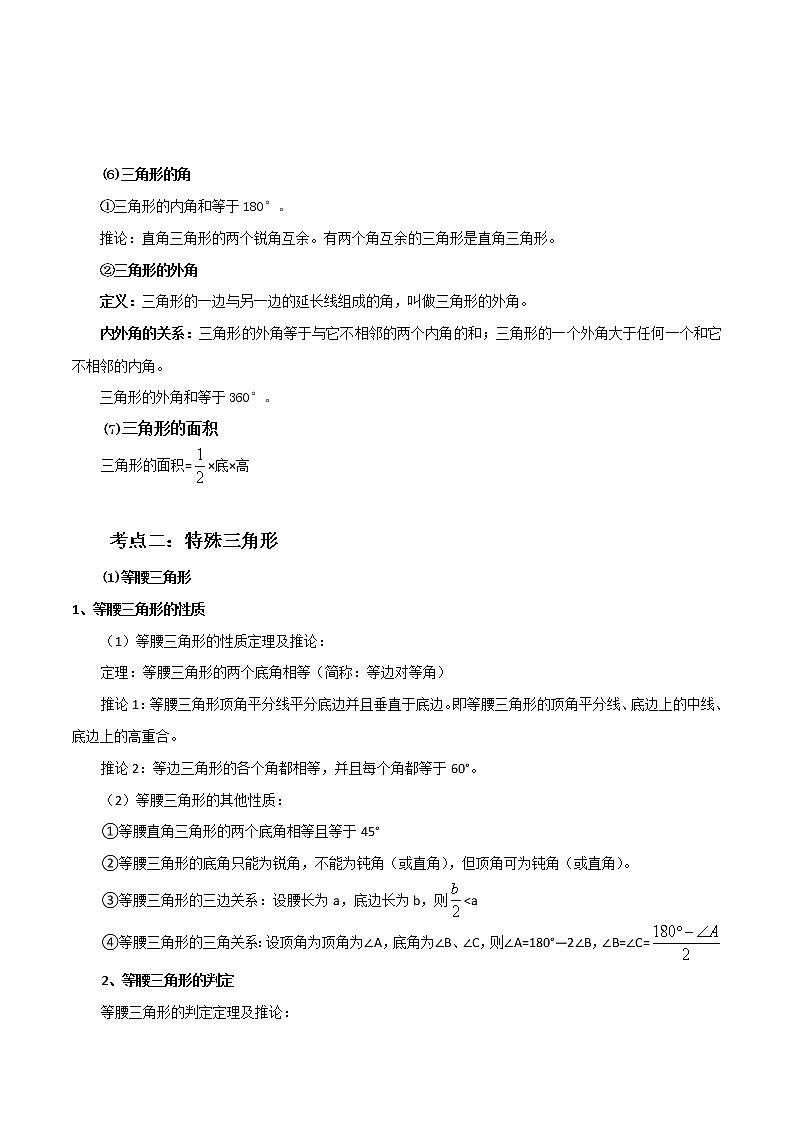 ⑹三角形的角

①三角形的内角和等于 180°。

推论：直角三角形的两个锐角互余。有两个角互余的三角形是直角三角形。

②三角形的外角

定义：三角形的一边与另一边的延长线组成的角，叫做三角形的外角。

内外角的关系：三角形的外角等于与它不相邻的两个内角的和；三角形的一个外角大于任何一个和它不相邻的内角。

三角形的外角和等于 360°。

⑺三角形的面积

三角形的面积=$\frac{1}{2}$×底×高

考点二：特殊三角形

⑴等腰三角形

1、等腰三角形的性质

（1）等腰三角形的性质定理及推论：

定理：等腰三角形的两个底角相等（简称：等边对等角）

推论 1：等腰三角形顶角平分线平分底边并且垂直于底边。即等腰三角形的顶角平分线、底边上的中线、底边上的高重合。

推论 2：等边三角形的各个角都相等，并且每个角都等于 60°。

（2）等腰三角形的其他性质：

①等腰直角三角形的两个底角相等且等于 45°

②等腰三角形的底角只能为锐角，不能为钝角（或直角），但顶角可为钝角（或直角）。

③等腰三角形的三边关系：设腰长为 a，底边长为 b，则$\frac{b}{2}$<a

④等腰三角形的三角关系：设顶角为顶角为∠A，底角为∠B、∠C，则∠A=180°—2∠B，∠B=∠C=$\frac{180°-\angle A}{2}$

2、等腰三角形的判定

等腰三角形的判定定理及推论：